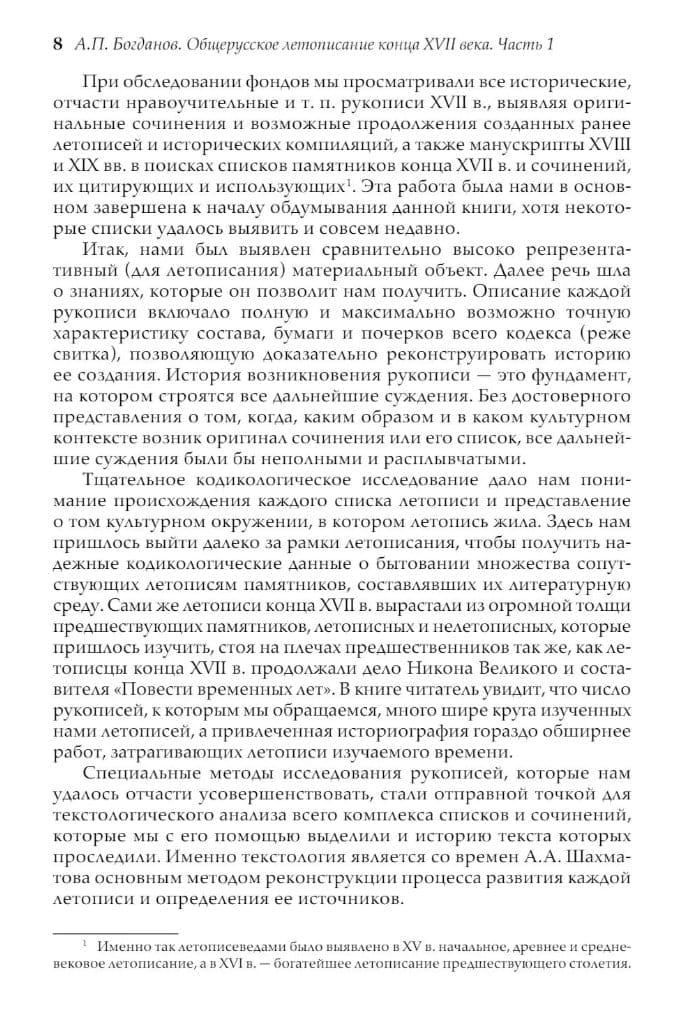 8 А.П. Богданов. Общерусское летописание конца XVII века. Часть 1

При обследовании фондов мы просматривали все исторические, отчасти нравоучительные и т. п. рукописи XVII в., выявляя оригинальные сочинения и возможные продолжения созданных ранее летописей и исторических компиляций, а также манускрипты XVIII и XIX вв. в поисках списков памятников конца XVII в. и сочинений, их цитирующих и использующих$^1$. Эта работа была нами в основном завершена к началу обдумывания данной книги, хотя некоторые списки удалось выявить и совсем недавно.

Итак, нами был выявлен сравнительно высоко репрезентативный (для летописания) материальный объект. Далее речь шла о знаниях, которые он позволит нам получить. Описание каждой рукописи включало полную и максимально возможно точную характеристику состава, бумаги и почерков всего кодекса (реже свитка), позволяющую доказательно реконструировать историю ее создания. История возникновения рукописи — это фундамент, на котором строятся все дальнейшие суждения. Без достоверного представления о том, когда, каким образом и в каком культурном контексте возник оригинал сочинения или его список, все дальнейшие суждения были бы неполными и расплывчатыми.

Тщательное кодикологическое исследование дало нам понимание происхождения каждого списка летописи и представление о том культурном окружении, в котором летопись жила. Здесь нам пришлось выйти далеко за рамки летописания, чтобы получить надежные кодикологические данные о бытовании множества сопутствующих летописям памятников, составлявших их литературную среду. Сами же летописи конца XVII в. вырастали из огромной толщи предшествующих памятников, летописных и нелетописных, которые пришлось изучить, стоя на плечах предшественников так же, как летописцы конца XVII в. продолжали дело Никона Великого и составителя «Повести временных лет». В книге читатель увидит, что число рукописей, к которым мы обращаемся, много шире круга изученных нами летописей, а привлеченная историография гораздо обширнее работ, затрагивающих летописи изучаемого времени.

Специальные методы исследования рукописей, которые нам удалось отчасти усовершенствовать, стали отправной точкой для текстологического анализа всего комплекса списков и сочинений, которые мы с его помощью выделили и историю текста которых проследили. Именно текстология является со времен А.А. Шахматова основным методом реконструкции процесса развития каждой летописи и определения ее источников.

$^1$ Именно так летописеведами было выявлено в XV в. начальное, древнее и средневековое летописание, а в XVI в. — богатейшее летописание предшествующего столетия.